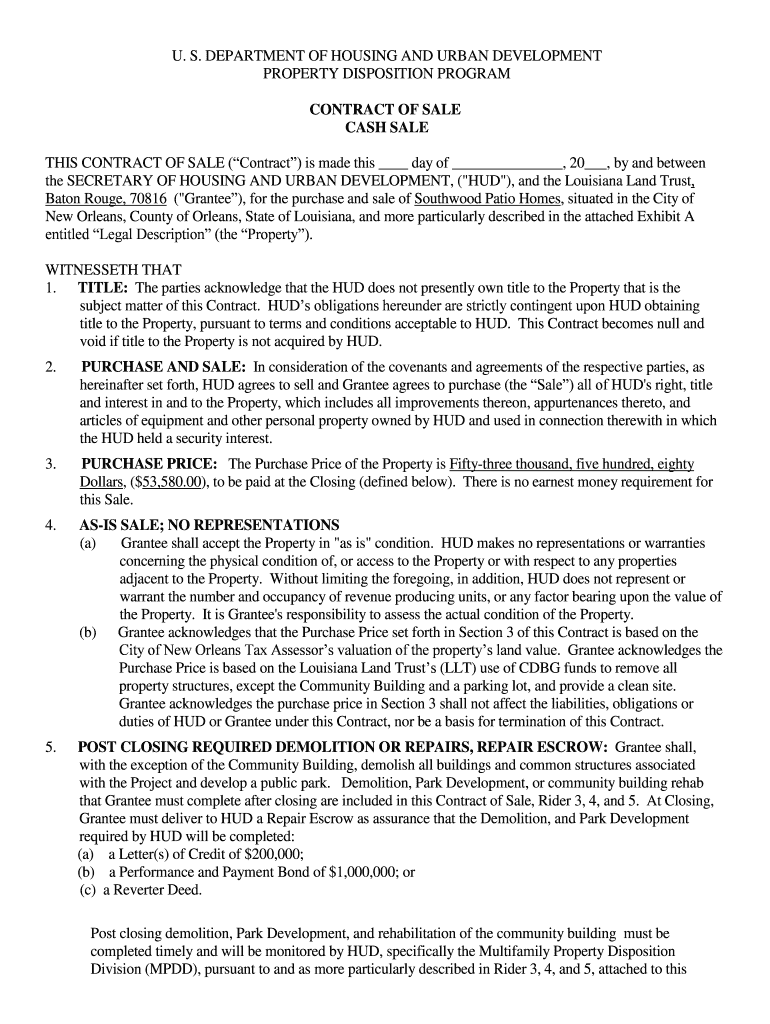 U. S. DEPARTMENT OF HOUSING AND URBAN DEVELOPMENT
PROPERTY DISPOSITION PROGRAM

CONTRACT OF SALE
CASH SALE

THIS CONTRACT OF SALE (“Contract”) is made this ____ day of _______________, 20___, by and between the SECRETARY OF HOUSING AND URBAN DEVELOPMENT, ("HUD"), and the Louisiana Land Trust, Baton Rouge, 70816 ("Grantee”), for the purchase and sale of Southwood Patio Homes, situated in the City of New Orleans, County of Orleans, State of Louisiana, and more particularly described in the attached Exhibit A entitled “Legal Description” (the “Property”).

WITNESSETH THAT
1. TITLE: The parties acknowledge that the HUD does not presently own title to the Property that is the subject matter of this Contract. HUD’s obligations hereunder are strictly contingent upon HUD obtaining title to the Property, pursuant to terms and conditions acceptable to HUD. This Contract becomes null and void if title to the Property is not acquired by HUD.

2. PURCHASE AND SALE: In consideration of the covenants and agreements of the respective parties, as hereinafter set forth, HUD agrees to sell and Grantee agrees to purchase (the “Sale”) all of HUD's right, title and interest in and to the Property, which includes all improvements thereon, appurtenances thereto, and articles of equipment and other personal property owned by HUD and used in connection therewith in which the HUD held a security interest.

3. PURCHASE PRICE: The Purchase Price of the Property is Fifty-three thousand, five hundred, eighty Dollars, ($53,580.00), to be paid at the Closing (defined below). There is no earnest money requirement for this Sale.

4. AS-IS SALE; NO REPRESENTATIONS
(a) Grantee shall accept the Property in "as is" condition. HUD makes no representations or warranties concerning the physical condition of, or access to the Property or with respect to any properties adjacent to the Property. Without limiting the foregoing, in addition, HUD does not represent or warrant the number and occupancy of revenue producing units, or any factor bearing upon the value of the Property. It is Grantee's responsibility to assess the actual condition of the Property.
(b) Grantee acknowledges that the Purchase Price set forth in Section 3 of this Contract is based on the City of New Orleans Tax Assessor’s valuation of the property’s land value. Grantee acknowledges the Purchase Price is based on the Louisiana Land Trust’s (LLT) use of CDBG funds to remove all property structures, except the Community Building and a parking lot, and provide a clean site. Grantee acknowledges the purchase price in Section 3 shall not affect the liabilities, obligations or duties of HUD or Grantee under this Contract, nor be a basis for termination of this Contract.

5. POST CLOSING REQUIRED DEMOLITION OR REPAIRS, REPAIR ESCROW: Grantee shall, with the exception of the Community Building, demolish all buildings and common structures associated with the Project and develop a public park. Demolition, Park Development, or community building rehab that Grantee must complete after closing are included in this Contract of Sale, Rider 3, 4, and 5. At Closing, Grantee must deliver to HUD a Repair Escrow as assurance that the Demolition, and Park Development required by HUD will be completed:
(a) a Letter(s) of Credit of $200,000;
(b) a Performance and Payment Bond of $1,000,000; or
(c) a Reverter Deed.

Post closing demolition, Park Development, and rehabilitation of the community building must be completed timely and will be monitored by HUD, specifically the Multifamily Property Disposition Division (MPDD), pursuant to and as more particularly described in Rider 3, 4, and 5, attached to this